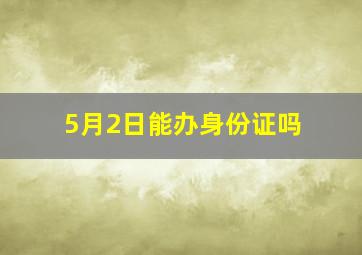 5月2日能办身份证吗